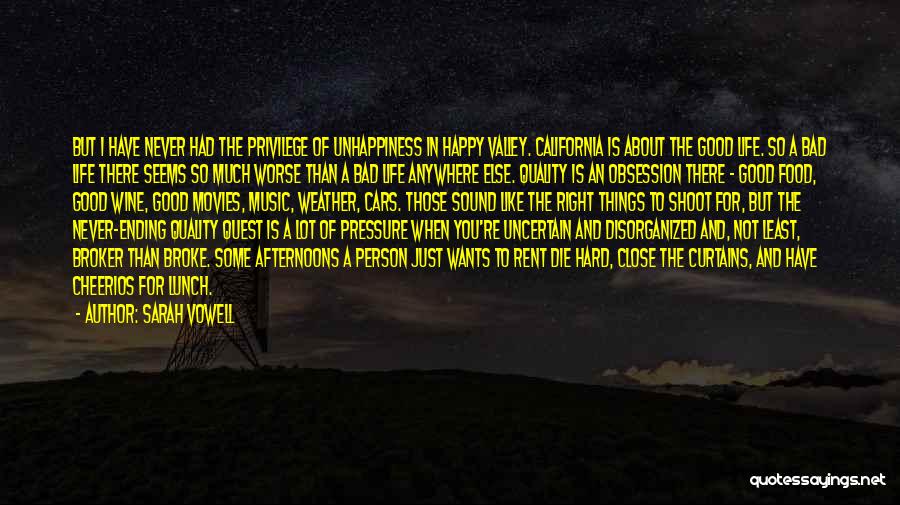 BUT I HAVE NEVER HAD THE PRIVILEGE OF UNHAPPINESS IN HAPPY VALLEY. CALIFORNIA IS ABOUT THE GOOD LIFE. SO A BAD LIFE THERE SEEMS SO MUCH WORSE THAN A BAD LIFE ANYWHERE ELSE. QUALITY IS AN OBSESSION THERE - GOOD FOOD, GOOD WINE, GOOD MOVIES, MUSIC, WEATHER, CARS. THOSE SOUND LIKE THE RIGHT THINGS TO SHOOT FOR, BUT THE NEVER-ENDING QUALITY QUEST IS A LOT OF PRESSURE WHEN YOU'RE UNCERTAIN AND DISORGANIZED AND, NOT LEAST, BROKER THAN BROKE. SOME AFTERNOONS A PERSON JUST WANTS TO RENT DIE HARD, CLOSE THE CURTAINS, AND HAVE CHEERIOS FOR LUNCH.

- AUTHOR: SARAH VOWELL

quotessayings.net